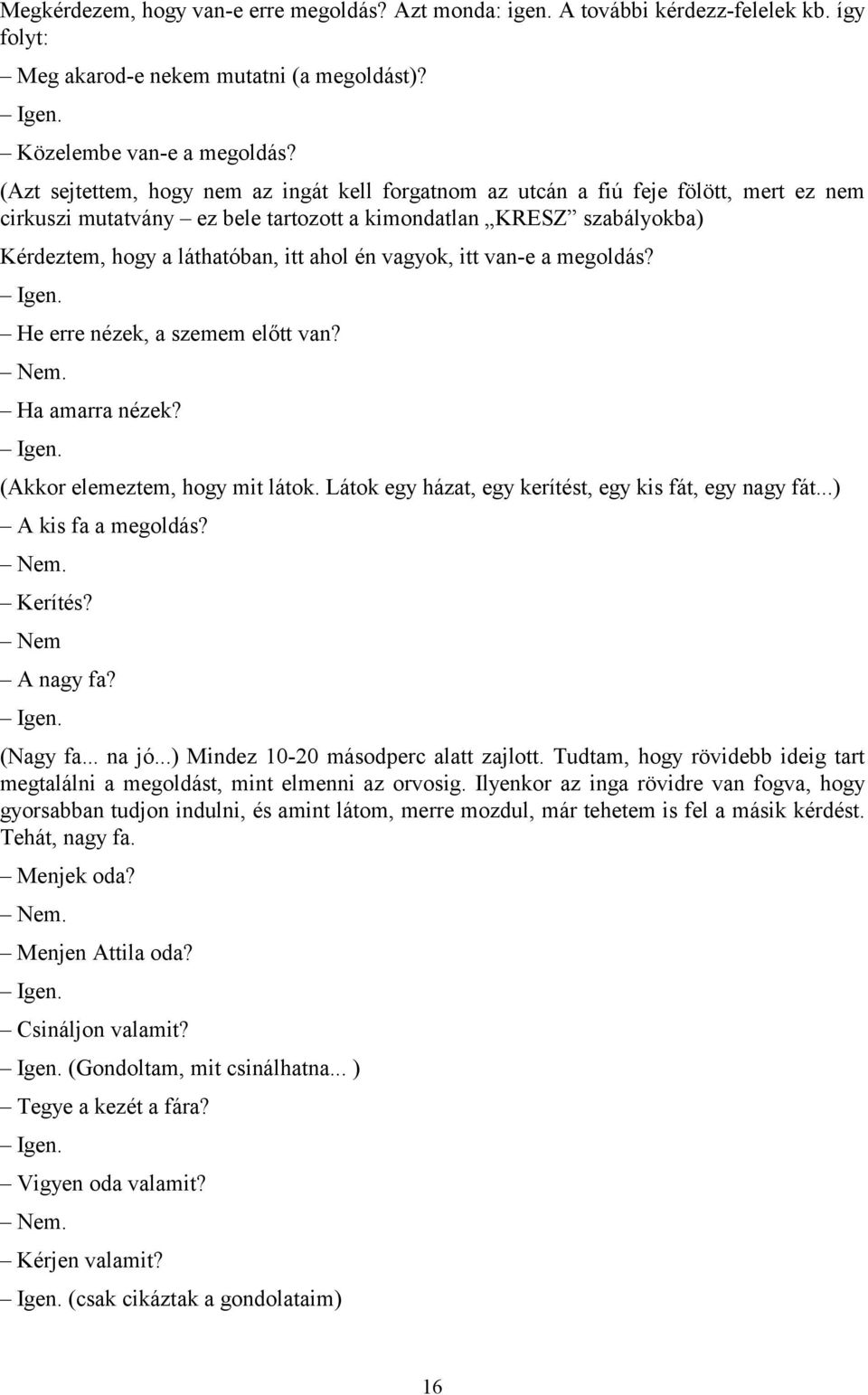 Megkérdezem, hogy van-e erre megoldás? Azt monda: igen. A további kérdezz-felelek kb. így folyt:

– Meg akarod-e nekem mutatni (a megoldást)?

– Igen.

– Közelembe van-e a megoldás?

(Azt sejtettem, hogy nem az ingát kell forgatnom az utcán a fiú feje fölött, mert ez nem cirkuszi mutatvány – ez bele tartozott a kimondatlan „KRESZ” szabályokba)

Kérdeztem, hogy a láthatóban, itt ahol én vagyok, itt van-e a megoldás?

– Igen.

– He erre nézek, a szemem előtt van?

– Nem.

– Ha amarra nézek?

– Igen.

(Akkor elemeztem, hogy mit látok. Látok egy házat, egy kerítést, egy kis fát, egy nagy fát...)

– A kis fa a megoldás?

– Nem.

– Kerítés?

– Nem

– A nagy fa?

– Igen.

(Nagy fa... na jó...) Mindez 10-20 másodperc alatt zajlott. Tudtam, hogy rövidebb ideig tart megtalálni a megoldást, mint elmenni az orvosig. Ilyenkor az inga rövidre van fogva, hogy gyorsabban tudjon indulni, és amint látom, merre mozdul, már tehetem is fel a másik kérdést. Tehát, nagy fa.

– Menjek oda?

– Nem.

– Menjen Attila oda?

– Igen.

– Csináljon valamit?

– Igen. (Gondoltam, mit csinálhatna... )

– Tegye a kezét a fára?

– Igen.

– Vigyen oda valamit?

– Nem.

– Kérjen valamit?

– Igen. (csak cikáztak a gondolataim)

16